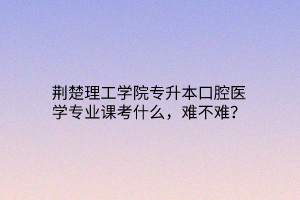 荆楚理工学院专升本口腔医学专业课考什么，难不难？